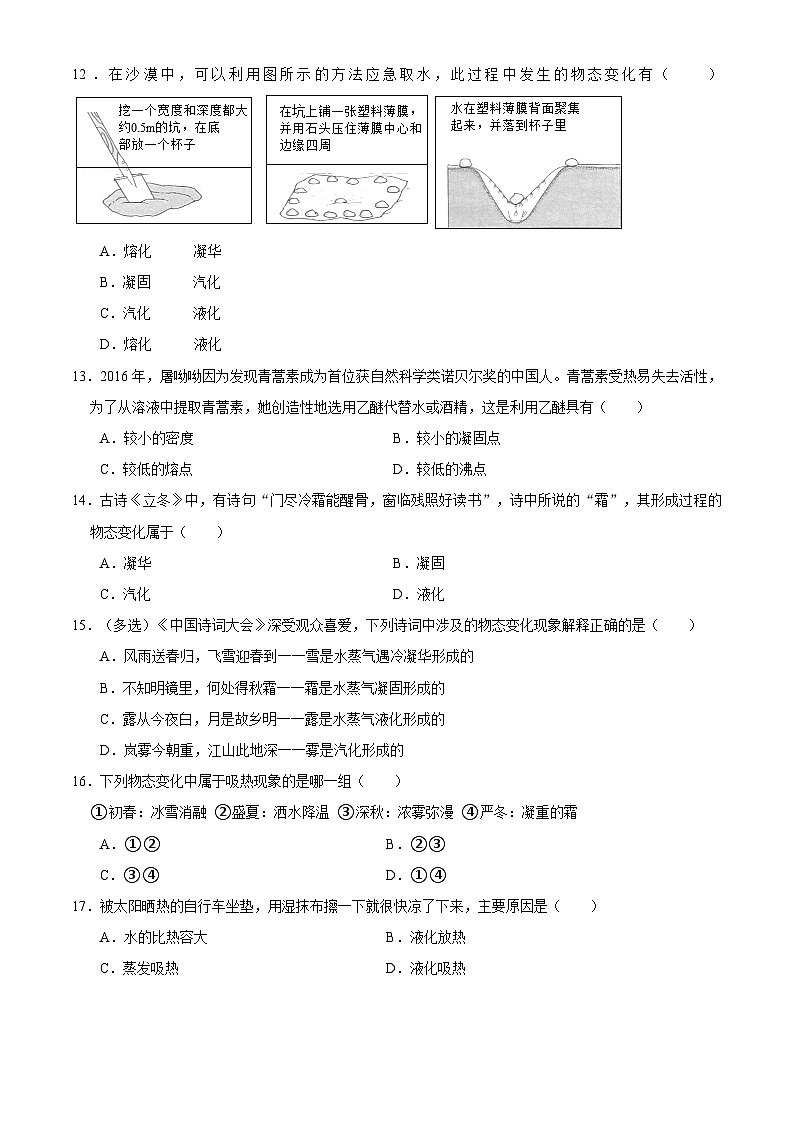 12．在沙漠中，可以利用图所示的方法应急取水，此过程中发生的物态变化有（　　）

挖一个宽度和深度都大约0.5m的坑，在底部放一个杯子

在坑上铺一张塑料薄膜，并用石头压住薄膜中心和边缘四周

水在塑料薄膜背面聚集起来，并落到杯子里

A．熔化　　凝华

B．凝固　　汽化

C．汽化　　液化

D．熔化　　液化

13．2016年，屠呦呦因为发现青蒿素成为首位获自然科学类诺贝尔奖的中国人。青蒿素受热易失去活性，为了从溶液中提取青蒿素，她创造性地选用乙醚代替水或酒精，这是利用乙醚具有（　　）

A．较小的密度

B．较小的凝固点

C．较低的熔点

D．较低的沸点

14．古诗《立冬》中，有诗句“门尽冷霜能醒骨，窗临残照好读书”，诗中所说的“霜”，其形成过程的物态变化属于（　　）

A．凝华

B．凝固

C．汽化

D．液化

15．（多选）《中国诗词大会》深受观众喜爱，下列诗词中涉及的物态变化现象解释正确的是（　　）

A．风雨送春归，飞雪迎春到——雪是水蒸气遇冷凝华形成的

B．不知明镜里，何处得秋霜——霜是水蒸气凝固形成的

C．露从今夜白，月是故乡明——露是水蒸气液化形成的

D．岚雾今朝重，江山此地深——雾是汽化形成的

16．下列物态变化中属于吸热现象的是哪一组（　　）

①初春：冰雪消融 ②盛夏：洒水降温 ③深秋：浓雾弥漫 ④严冬：凝重的霜

A．①②

B．②③

C．③④

D．①④

17．被太阳晒热的自行车坐垫，用湿抹布擦一下就很快凉了下来，主要原因是（　　）

A．水的比热容大

B．液化放热

C．蒸发吸热

D．液化吸热